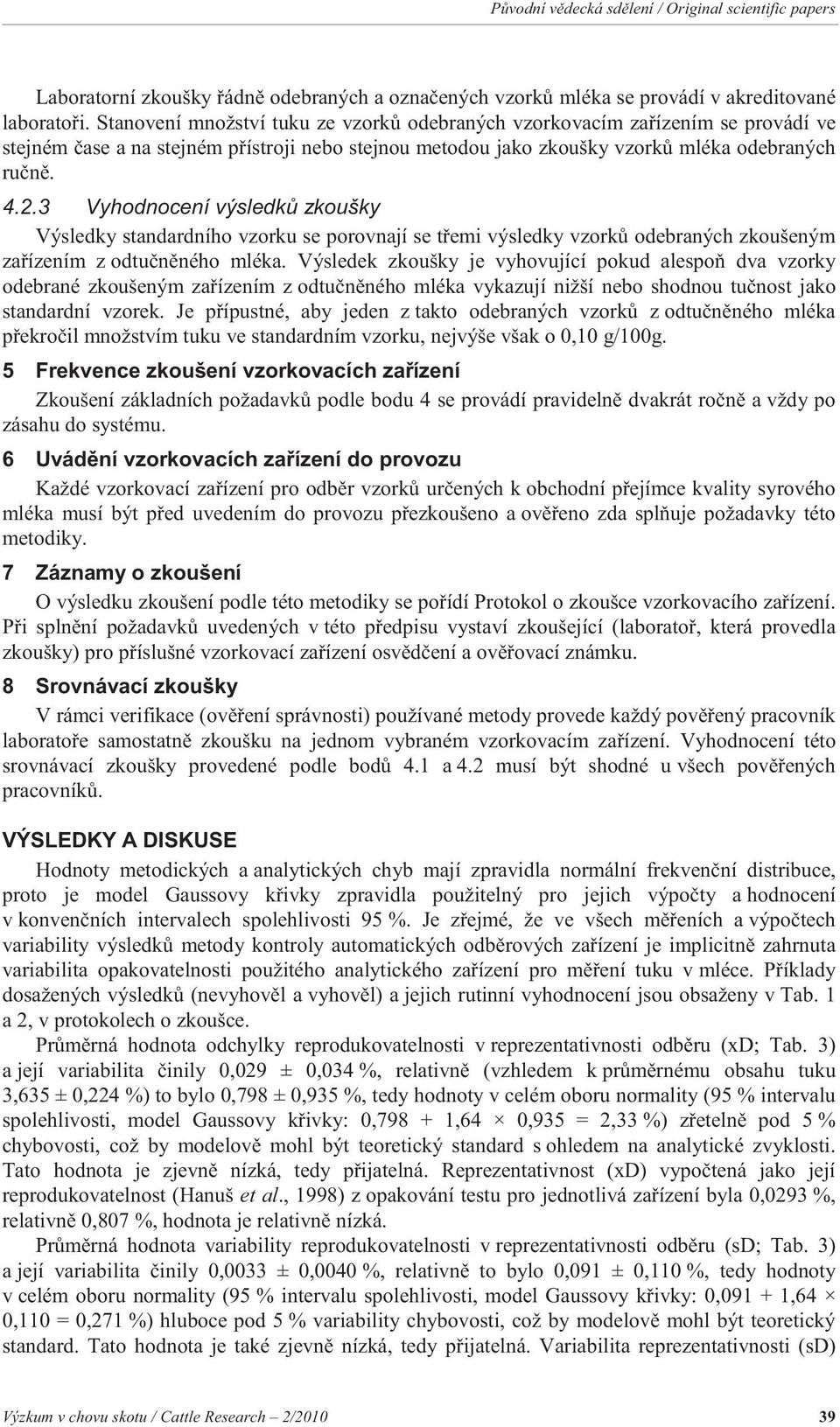 Původní vědecká sdělení / Original scientific papers

Laboratorní zkoušky řádně odebraných a označených vzorků mléka se provádí v akreditované laboratoři. Stanovení množství tuku ze vzorků odebraných vzorkovacím zařízením se provádí ve stejném čase a na stejném přístroji nebo stejnou metodou jako zkoušky vzorků mléka odebraných ručně.

4.2.3 Vyhodnocení výsledků zkoušky

Výsledky standardního vzorku se porovnají se třemi výsledky vzorků odebraných zkoušeným zařízením z odtučněného mléka. Výsledek zkoušky je vyhovující pokud alespoň dva vzorky odebrané zkoušeným zařízením z odtučněného mléka vykazují nižší nebo shodnou tučnost jako standardní vzorek. Je přípustné, aby jeden z takto odebraných vzorků z odtučněného mléka překročil množstvím tuku ve standardním vzorku, nejvýše však o 0,10 g/100g.

5 Frekvence zkoušení vzorkovacích zařízení

Zkoušení základních požadavků podle bodu 4 se provádí pravidelně dvakrát ročně a vždy po zásahu do systému.

6 Uvádění vzorkovacích zařízení do provozu

Každé vzorkovací zařízení pro odběr vzorků určených k obchodní přejímce kvality syrového mléka musí být před uvedením do provozu přezkoušeno a ověřeno zda splňuje požadavky této metodiky.

7 Záznamy o zkoušení

O výsledku zkoušení podle této metodiky se pořídí Protokol o zkoušce vzorkovacího zařízení. Při splnění požadavků uvedených v této předpisu vystaví zkoušející (laboratoř, která provedla zkoušky) pro příslušné vzorkovací zařízení osvědčení a ověřovací známku.

8 Srovnávací zkoušky

V rámci verifikace (ověření správnosti) používané metody provede každý pověřený pracovník laboratoře samostatně zkoušku na jednom vybraném vzorkovacím zařízení. Vyhodnocení této srovnávací zkoušky provedené podle bodů 4.1 a 4.2 musí být shodné u všech pověřených pracovníků.

VÝSLEDKY A DISKUSE

Hodnoty metodických a analytických chyb mají zpravidla normální frekvenční distribuce, proto je model Gaussovy křivky zpravidla použitelný pro jejich výpočty a hodnocení v konvenčních intervalech spolehlivosti 95 %. Je zřejmé, že ve všech měřeních a výpočtech variability výsledků metody kontroly automatických odběrových zařízení je implicitně zahrnuta variabilita opakovatelnosti použitého analytického zařízení pro měření tuku v mléce. Příklady dosažených výsledků (nevyhověl a vyhověl) a jejich rutinní vyhodnocení jsou obsaženy v Tab. 1 a 2, v protokolech o zkoušce.

Průměrná hodnota odchylky reprodukovatelnosti v reprezentativnosti odběru (xD; Tab. 3) a její variabilita činily 0,029 ± 0,034 %, relativně (vzhledem k průměrnému obsahu tuku 3,635 ± 0,224 %) to bylo 0,798 ± 0,935 %, tedy hodnoty v celém oboru normality (95 % intervalu spolehlivosti, model Gaussovy křivky: 0,798 + 1,64 × 0,935 = 2,33 %) zřetelně pod 5 % chybovosti, což by modelově mohl být teoretický standard s ohledem na analytické zvyklosti. Tato hodnota je zjevně nízká, tedy přijatelná. Reprezentativnost (xD) vypočtená jako její reprodukovatelnost (Hanuš et al., 1998) z opakování testu pro jednotlivá zařízení byla 0,0293 %, relativně 0,807 %, hodnota je relativně nízká.

Průměrná hodnota variability reprodukovatelnosti v reprezentativnosti odběru (sD; Tab. 3) a její variabilita činily 0,0033 ± 0,0040 %, relativně to bylo 0,091 ± 0,110 %, tedy hodnoty v celém oboru normality (95 % intervalu spolehlivosti, model Gaussovy křivky: 0,091 + 1,64 × 0,110 = 0,271 %) hluboce pod 5 % variability chybovosti, což by modelově mohl být teoretický standard. Tato hodnota je také zjevně nízká, tedy přijatelná. Variabilita reprezentativnosti (sD)

Výzkum v chovu skotu / Cattle Research — 2/2010 39